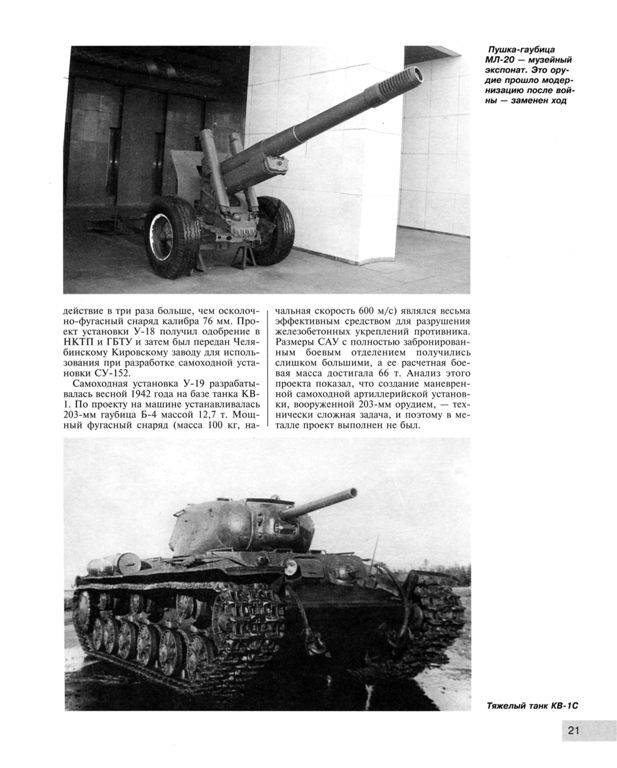 Пушка-гаубица МЛ-20 — музейный экспонат. Это орудие прошло модернизацию после войны — заменен ход

действие в три раза больше, чем осколочно-фугасный снаряд калибра 76 мм. Проект установки У-18 получил одобрение в НКТП и ГБТУ и затем был передан Челябинскому Кировскому заводу для использования при разработке самоходной установки СУ-152.

Самоходная установка У-19 разрабатывалась весной 1942 года на базе танка КВ-1. По проекту на машине устанавливалась 203-мм гаубица Б-4 массой 12,7 т. Мощный фугасный снаряд (масса 100 кг, начальная скорость 600 м/с) являлся весьма эффективным средством для разрушения железобетонных укреплений противника. Размеры САУ с полностью забронированным боевым отделением получились слишком большими, а ее расчетная боевая масса достигала 66 т. Анализ этого проекта показал, что создание маневренной самоходной артиллерийской установки, вооруженной 203-мм орудием, — технически сложная задача, и поэтому в металле проект выполнен не был.

Тяжелый танк КВ-1С

21